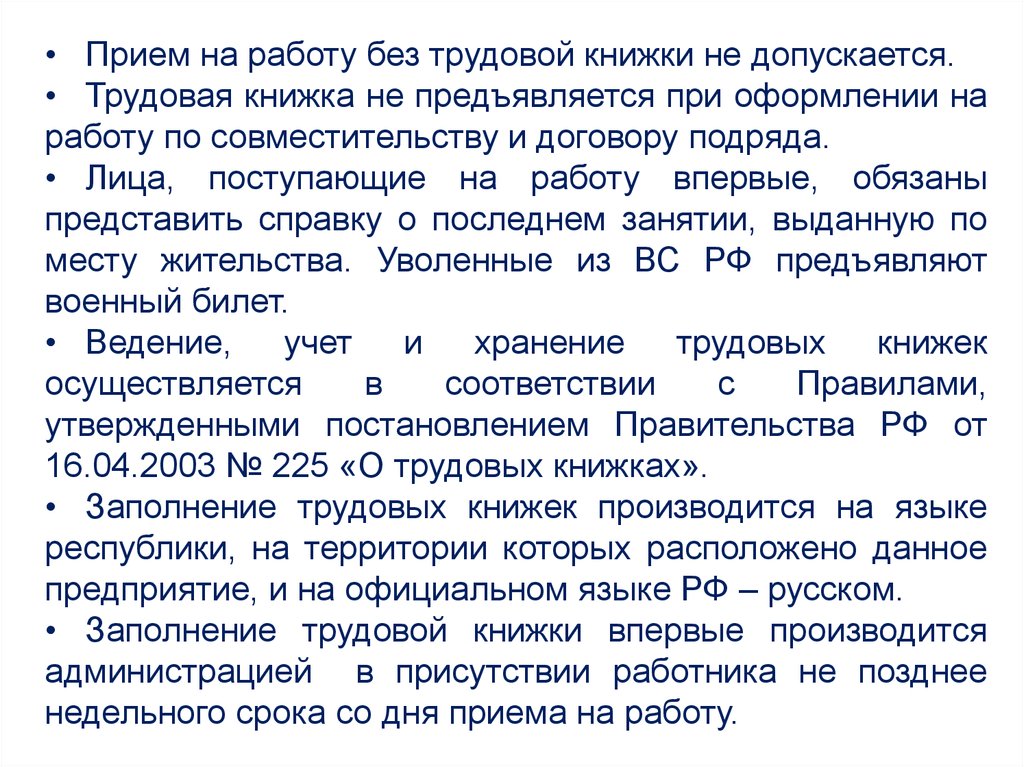 • Прием на работу без трудовой книжки не допускается.
• Трудовая книжка не предъявляется при оформлении на работу по совместительству и договору подряда.
• Лица, поступающие на работу впервые, обязаны представить справку о последнем занятии, выданную по месту жительства. Уволенные из ВС РФ предъявляют военный билет.
• Ведение, учет и хранение трудовых книжек осуществляется в соответствии с Правилами, утвержденными постановлением Правительства РФ от 16.04.2003 № 225 «О трудовых книжках».
• Заполнение трудовых книжек производится на языке республики, на территории которых расположено данное предприятие, и на официальном языке РФ – русском.
• Заполнение трудовой книжки впервые производится администрацией в присутствии работника не позднее недельного срока со дня приема на работу.